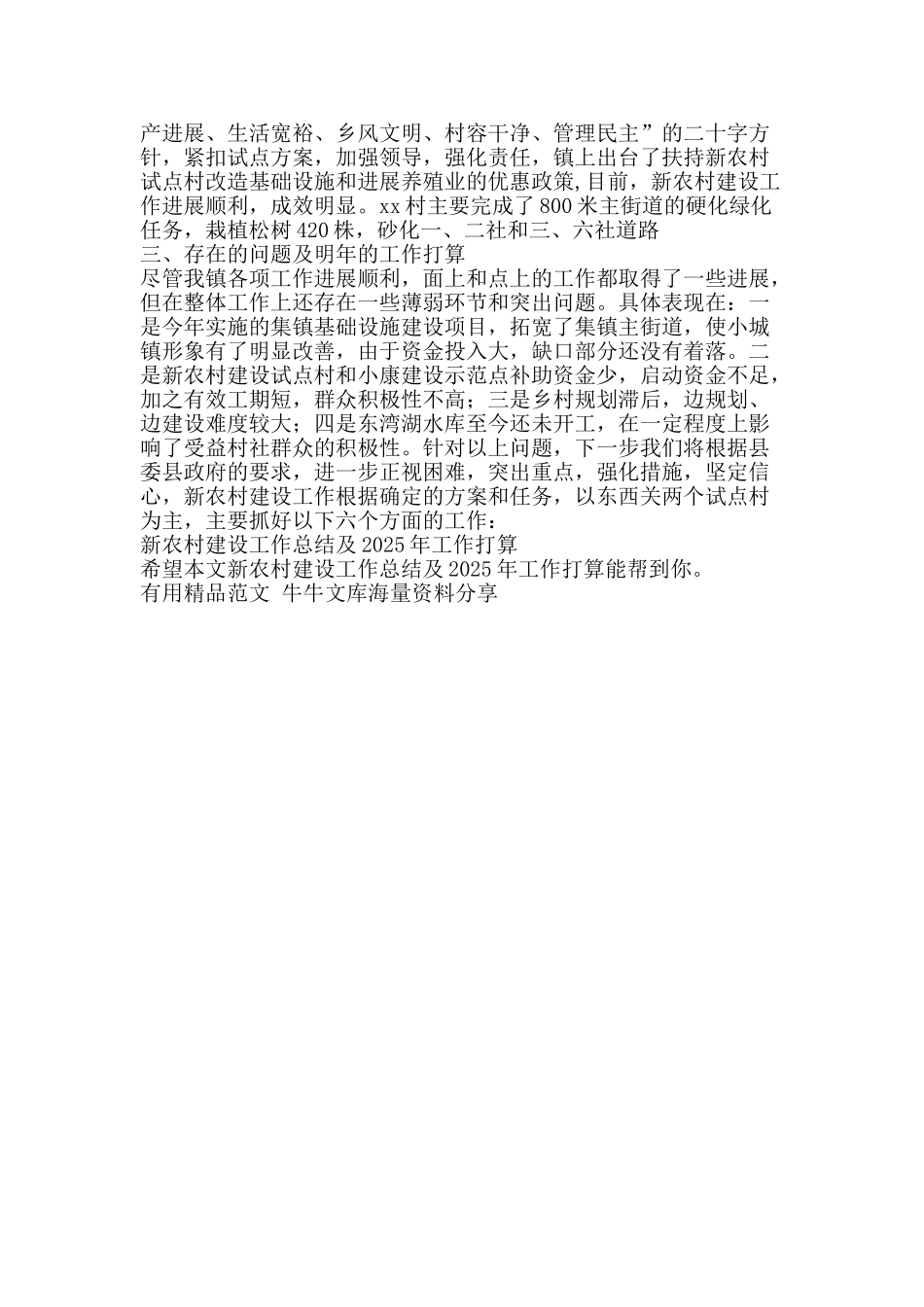 产进展、生活宽裕、乡风文明、村容干净、管理民主”的二十字方针，紧扣试点方案，加强领导，强化责任，镇上出台了扶持新农村试点村改造基础设施和进展养殖业的优惠政策,目前，新农村建设工作进展顺利，成效明显。xx村主要完成了800米主街道的硬化绿化任务，栽植松树420株，砂化一、二社和三、六社道路

三、存在的问题及明年的工作打算

尽管我镇各项工作进展顺利，面上和点上的工作都取得了一些进展，但在整体工作上还存在一些薄弱环节和突出问题。具体表现在：一是今年实施的集镇基础设施建设项目，拓宽了集镇主街道，使小城镇形象有了明显改善，由于资金投入大，缺口部分还没有着落。二是新农村建设试点村和小康建设示范点补助资金少，启动资金不足，加之有效工期短，群众积极性不高；三是乡村规划滞后，边规划、边建设难度较大；四是东湾湖水库至今还未开工，在一定程度上影响了受益村社群众的积极性。针对以上问题，下一步我们将根据县委县政府的要求，进一步正视困难，突出重点，强化措施，坚定信心，新农村建设工作根据确定的方案和任务，以东西关两个试点村为主，主要抓好以下六个方面的工作：

新农村建设工作总结及2025年工作打算

希望本文新农村建设工作总结及2025年工作打算能帮到你。

有用精品范文 牛牛文库海量资料分享